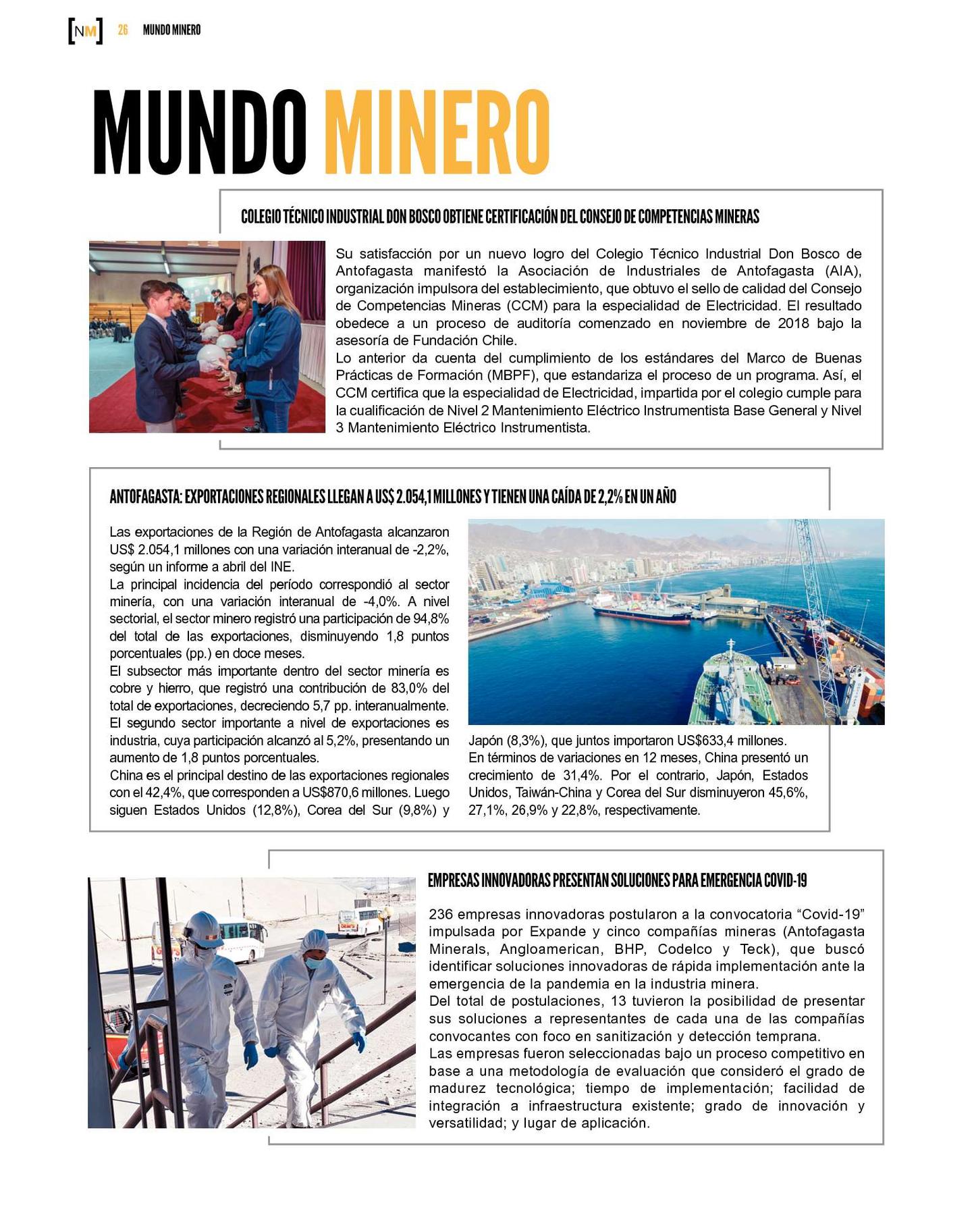 [NM] 26 MUNDO MINERO

MUNDO MINERO

COLEGIO TÉCNICO INDUSTRIAL DON BOSCO OBTIENE CERTIFICACIÓN DEL CONSEJO DE COMPETENCIAS MINERAS

Su satisfacción por un nuevo logro del Colegio Técnico Industrial Don Bosco de Antofagasta manifestó la Asociación de Industriales de Antofagasta (AIA), organización impulsora del establecimiento, que obtuvo el sello de calidad del Consejo de Competencias Mineras (CCM) para la especialidad de Electricidad. El resultado obedece a un proceso de auditoría comenzado en noviembre de 2018 bajo la asesoría de Fundación Chile.
Lo anterior da cuenta del cumplimiento de los estándares del Marco de Buenas Prácticas de Formación (MBPF), que estandariza el proceso de un programa. Así, el CCM certifica que la especialidad de Electricidad, impartida por el colegio cumple para la cualificación de Nivel 2 Mantenimiento Eléctrico Instrumentista Base General y Nivel 3 Mantenimiento Eléctrico Instrumentista.

ANTOFAGASTA: EXPORTACIONES REGIONALES LLEGAN A US$ 2.054,1 MILLONES Y TIENEN UNA CAÍDA DE 2,2% EN UN AÑO

Las exportaciones de la Región de Antofagasta alcanzaron US$ 2.054,1 millones con una variación interanual de -2,2%, según un informe a abril del INE.
La principal incidencia del período correspondió al sector minería, con una variación interanual de -4,0%. A nivel sectorial, el sector minero registró una participación de 94,8% del total de las exportaciones, disminuyendo 1,8 puntos porcentuales (pp.) en doce meses.
El subsector más importante dentro del sector minería es cobre y hierro, que registró una contribución de 83,0% del total de exportaciones, decreciendo 5,7 pp. interanualmente.
El segundo sector importante a nivel de exportaciones es industria, cuya participación alcanzó al 5,2%, presentando un aumento de 1,8 puntos porcentuales.
China es el principal destino de las exportaciones regionales con el 42,4%, que corresponden a US$870,6 millones. Luego siguen Estados Unidos (12,8%), Corea del Sur (9,8%) y Japón (8,3%), que juntos importaron US$633,4 millones.
En términos de variaciones en 12 meses, China presentó un crecimiento de 31,4%. Por el contrario, Japón, Estados Unidos, Taiwán-China y Corea del Sur disminuyeron 45,6%, 27,1%, 26,9% y 22,8%, respectivamente.

EMPRESAS INNOVADORAS PRESENTAN SOLUCIONES PARA EMERGENCIA COVID-19

236 empresas innovadoras postularon a la convocatoria “Covid-19” impulsada por Expande y cinco compañías mineras (Antofagasta Minerals, Angloamerican, BHP, Codelco y Teck), que buscó identificar soluciones innovadoras de rápida implementación ante la emergencia de la pandemia en la industria minera.
Del total de postulaciones, 13 tuvieron la posibilidad de presentar sus soluciones a representantes de cada una de las compañías convocantes con foco en sanitización y detección temprana.
Las empresas fueron seleccionadas bajo un proceso competitivo en base a una metodología de evaluación que consideró el grado de madurez tecnológica; tiempo de implementación; facilidad de integración a infraestructura existente; grado de innovación y versatilidad; y lugar de aplicación.